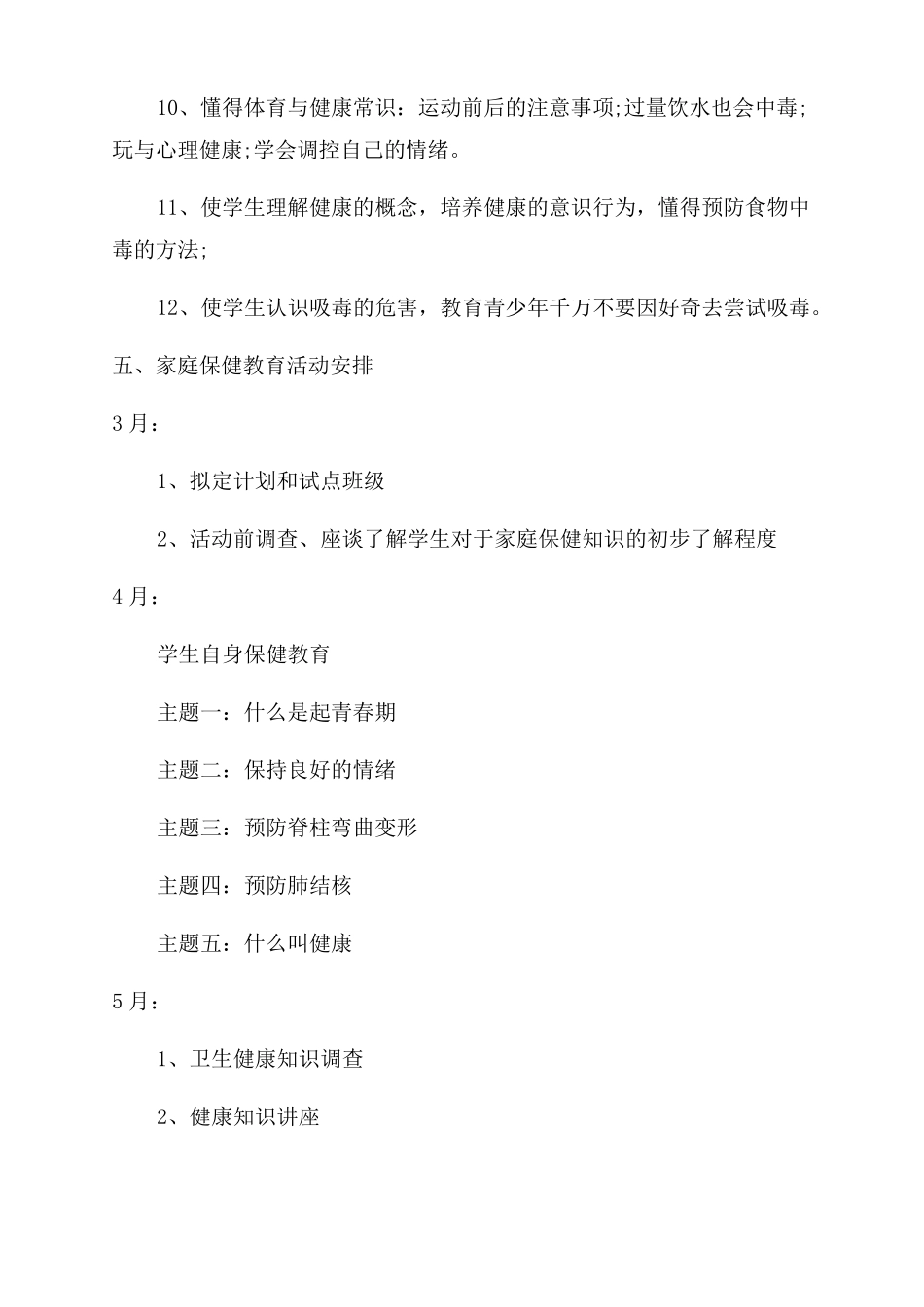 10、懂得体育与健康常识：运动前后的注意事项;过量饮水也会中毒;玩与心理健康;学会调控自己的情绪。

11、使学生理解健康的概念，培养健康的意识行为，懂得预防食物中毒的方法;

12、使学生认识吸毒的危害，教育青少年千万不要因好奇去尝试吸毒。

五、家庭保健教育活动安排

3月：

1、拟定计划和试点班级

2、活动前调查、座谈了解学生对于家庭保健知识的初步了解程度

4月：

学生自身保健教育

主题一：什么是起青春期

主题二：保持良好的情绪

主题三：预防脊柱弯曲变形

主题四：预防肺结核

主题五：什么叫健康

5月：

1、卫生健康知识调查

2、健康知识讲座